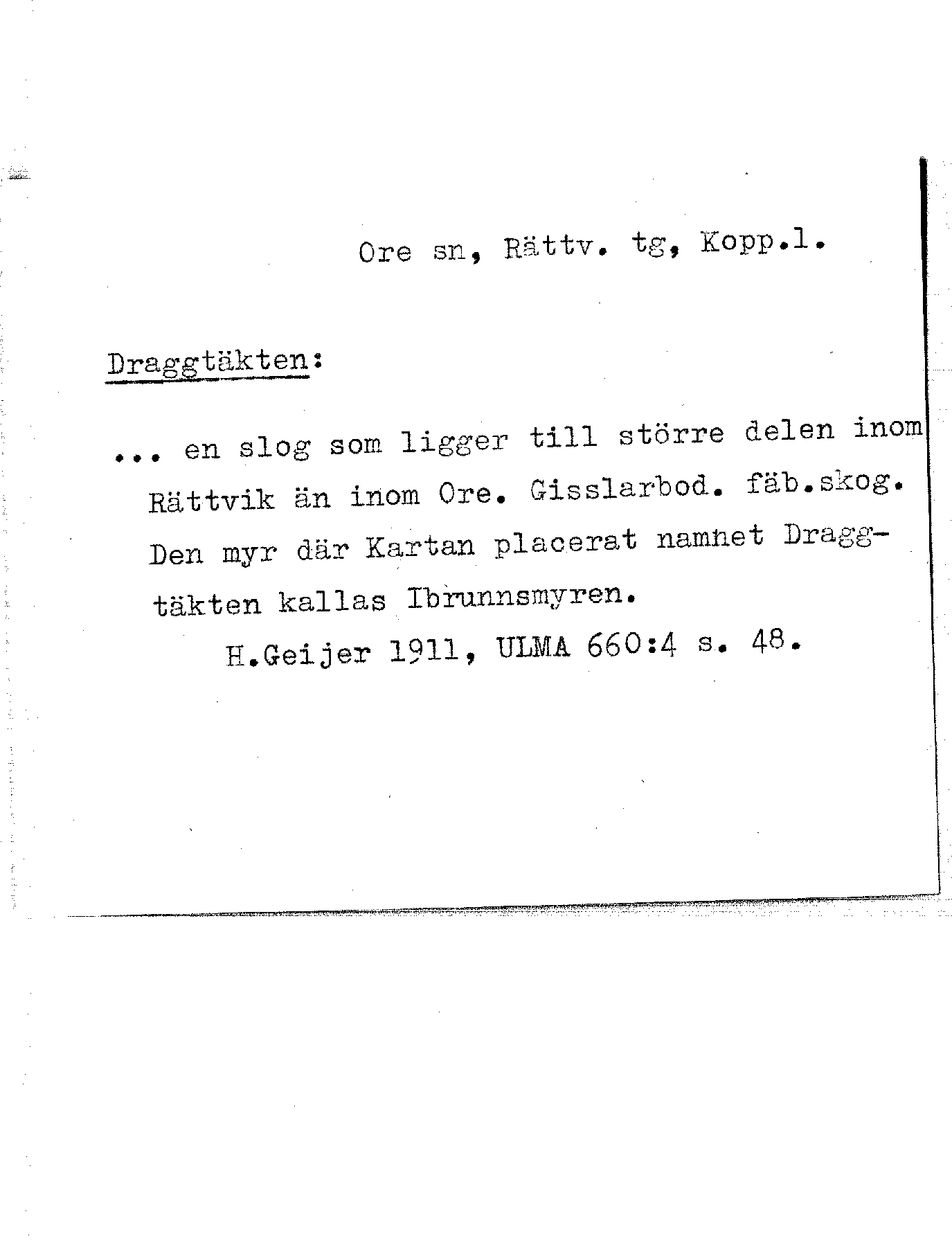 Ore sn, Rättv. tg, Kopp.l.

Draggtäkten:

... en slog som ligger till större delen inom Rättvik än inom Ore. Gisslarbod. fäb.skog. Den myr där Kartan placerat namnet Draggtäkten kallas Ibrunnsmyren.

H.Geijer 1911, ULMA 660:4 s. 48.